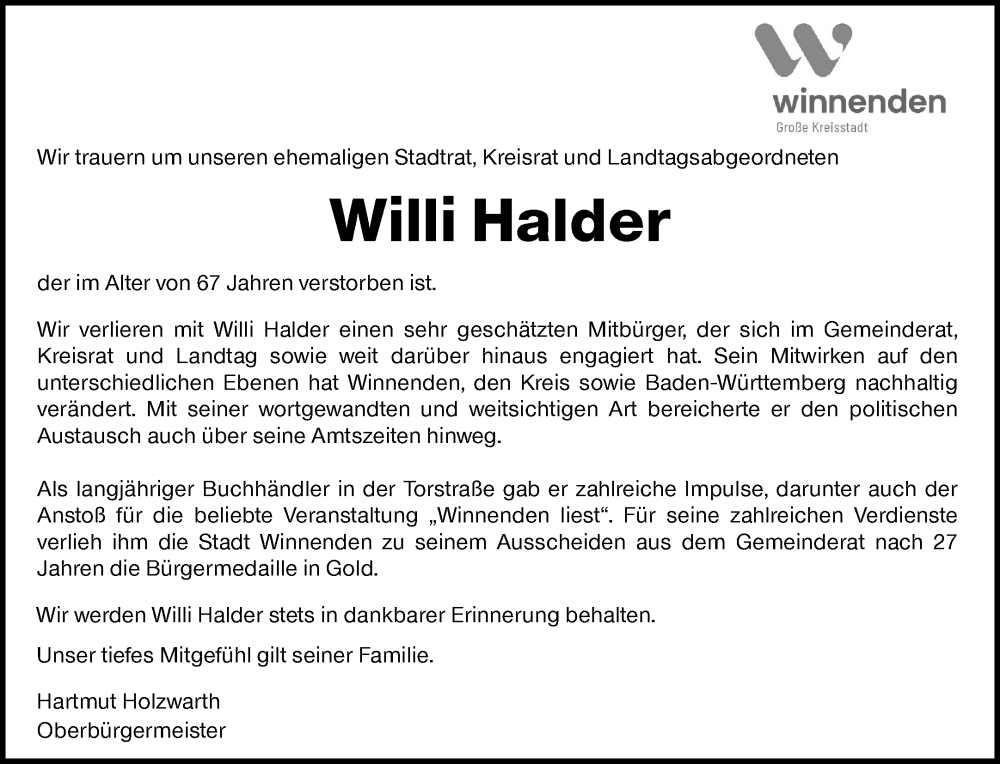 winnenden
Große Kreisstadt

Wir trauern um unseren ehemaligen Stadtrat, Kreisrat und Landtagsabgeordneten

Willi Halder

der im Alter von 67 Jahren verstorben ist.

Wir verlieren mit Willi Halder einen sehr geschätzten Mitbürger, der sich im Gemeinderat, Kreisrat und Landtag sowie weit darüber hinaus engagiert hat. Sein Mitwirken auf den unterschiedlichen Ebenen hat Winnenden, den Kreis sowie Baden-Württemberg nachhaltig verändert. Mit seiner wortgewandten und weitsichtigen Art bereicherte er den politischen Austausch auch über seine Amtszeiten hinweg.

Als langjähriger Buchhändler in der Torstraße gab er zahlreiche Impulse, darunter auch der Anstoß für die beliebte Veranstaltung „Winnenden liest“. Für seine zahlreichen Verdienste verlieh ihm die Stadt Winnenden zu seinem Ausscheiden aus dem Gemeinderat nach 27 Jahren die Bürgermedaille in Gold.

Wir werden Willi Halder stets in dankbarer Erinnerung behalten.

Unser tiefes Mitgefühl gilt seiner Familie.

Hartmut Holzwarth
Oberbürgermeister